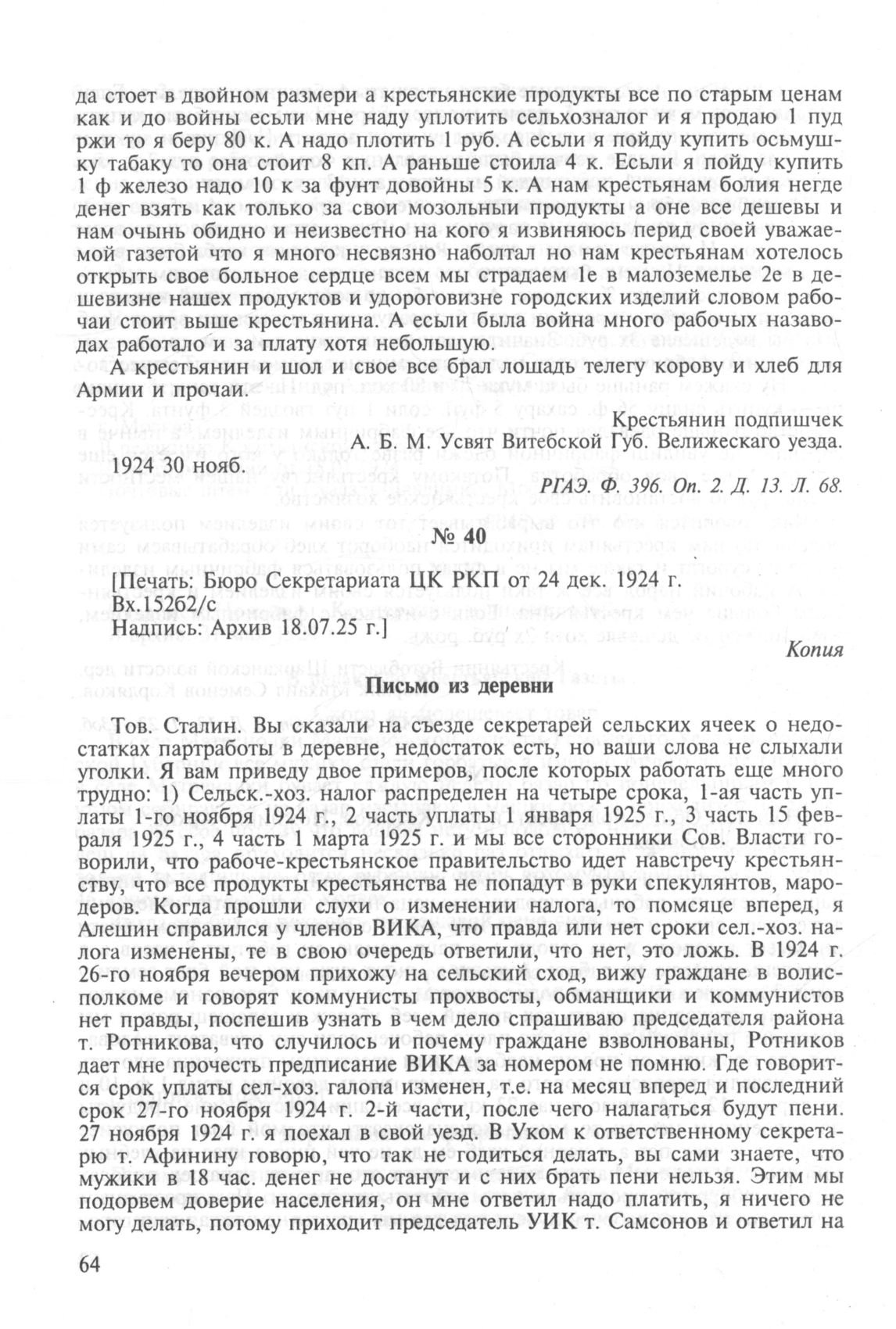 да стоет в двойном размери а крестьянские продукты все по старым ценам как и до войны есьли мне наду уплотить сельхозналог и я продаю 1 пуд ржи то я беру 80 к. А надо плотить 1 руб. А есьли я пойду купить осьмушку табаку то она стоит 8 кп. А раньше стоила 4 к. Есьли я пойду купить 1 ф железо надо 10 к за фунт довойны 5 к. А нам крестьянам болия негде денег взять как только за свои мозольныи продукты а оне все дешевы и нам очынь обидно и неизвестно на кого я извиняюсь перид своей уважаемой газетой что я много несвязно наболтал но нам крестьянам хотелось открыть свое больное сердце всем мы страдаем 1е в малоземелье 2е в дешевизне нашех продуктов и удороговизне городских изделий словом рабочаи стоит выше крестьянина. А есьли была война много рабочых назаводах работало и за плату хотя небольшую.

А крестьянин и шол и свое все брал лошадь телегу корову и хлеб для Армии и прочаи.

Крестьянин подпишчек
А. Б. М. Усвят Витебской Губ. Велижескаго уезда.

1924 30 нояб.

РГАЭ. Ф. 396. Оп. 2. Д. 13. Л. 68.

№ 40

[Печать: Бюро Секретариата ЦК РКП от 24 дек. 1924 г.
Вх.15262/с
Надпись: Архив 18.07.25 г.]

Копия

Письмо из деревни

Тов. Сталин. Вы сказали на съезде секретарей сельских ячеек о недостатках партработы в деревне, недостаток есть, но ваши слова не слыхали уголки. Я вам приведу двое примеров, после которых работать еще много трудно: 1) Сельск.-хоз. налог распределен на четыре срока, 1-ая часть уплаты 1-го ноября 1924 г., 2 часть уплаты 1 января 1925 г., 3 часть 15 февраля 1925 г., 4 часть 1 марта 1925 г. и мы все сторонники Сов. Власти говорили, что рабоче-крестьянское правительство идет навстречу крестьянству, что все продукты крестьянства не попадут в руки спекулянтов, мародеров. Когда прошли слухи о изменении налога, то помсяце вперед, я Алешин справился у членов ВИКА, что правда или нет сроки сел.-хоз. налога изменены, те в свою очередь ответили, что нет, это ложь. В 1924 г. 26-го ноября вечером прихожу на сельский сход, вижу граждане в волисполкоме и говорят коммунисты прохвосты, обманщики и коммунистов нет правды, поспешив узнать в чем дело спрашиваю председателя района т. Ротникова, что случилось и почему граждане взволнованы, Ротников дает мне прочесть предписание ВИКА за номером не помню. Где говорится срок уплаты сел-хоз. галопа изменен, т.е. на месяц вперед и последний срок 27-го ноября 1924 г. 2-й части, после чего налагаться будут пени. 27 ноября 1924 г. я поехал в свой уезд. В Уком к ответственному секретарю т. Афинину говорю, что так не годиться делать, вы сами знаете, что мужики в 18 час. денег не достанут и с них брать пени нельзя. Этим мы подорвем доверие населения, он мне ответил надо платить, я ничего не могу делать, потому приходит председатель УИК т. Самсонов и ответил на

64